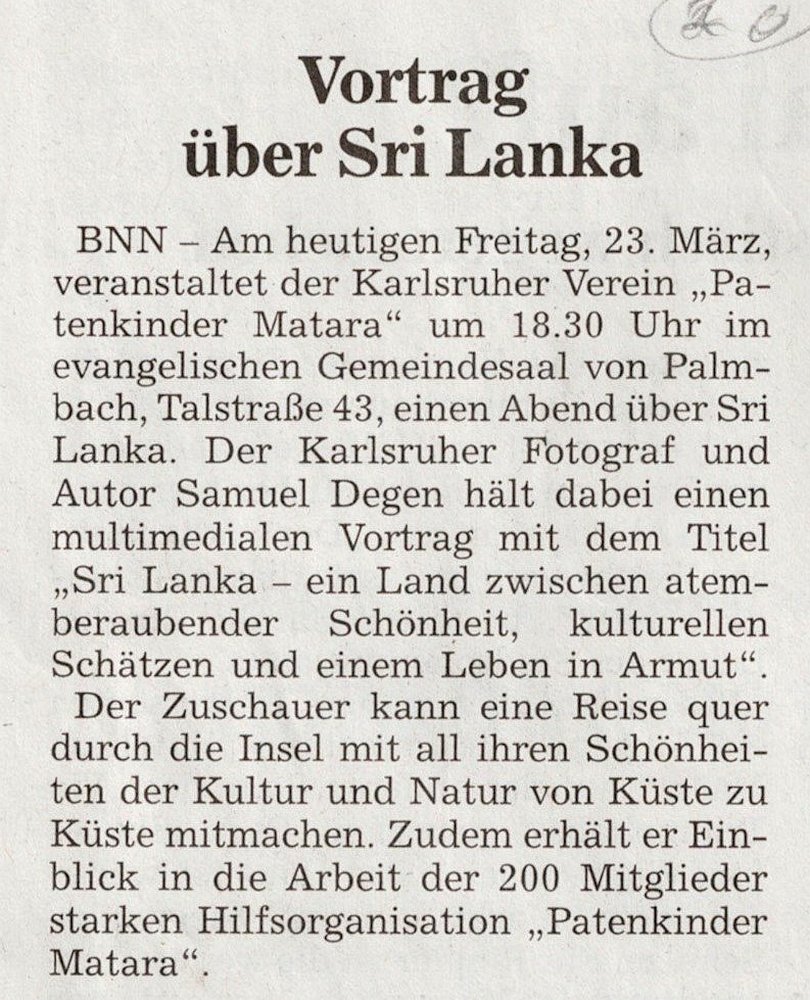 20

Vortrag über Sri Lanka

BNN – Am heutigen Freitag, 23. März, veranstaltet der Karlsruher Verein „Patenkinder Matara“ um 18.30 Uhr im evangelischen Gemeindesaal von Palmbach, Talstraße 43, einen Abend über Sri Lanka. Der Karlsruher Fotograf und Autor Samuel Degen hält dabei einen multimedialen Vortrag mit dem Titel „Sri Lanka – ein Land zwischen atemberaubender Schönheit, kulturellen Schätzen und einem Leben in Armut“.

Der Zuschauer kann eine Reise quer durch die Insel mit all ihren Schönheiten der Kultur und Natur von Küste zu Küste mitmachen. Zudem erhält er Einblick in die Arbeit der 200 Mitglieder starken Hilfsorganisation „Patenkinder Matara“.